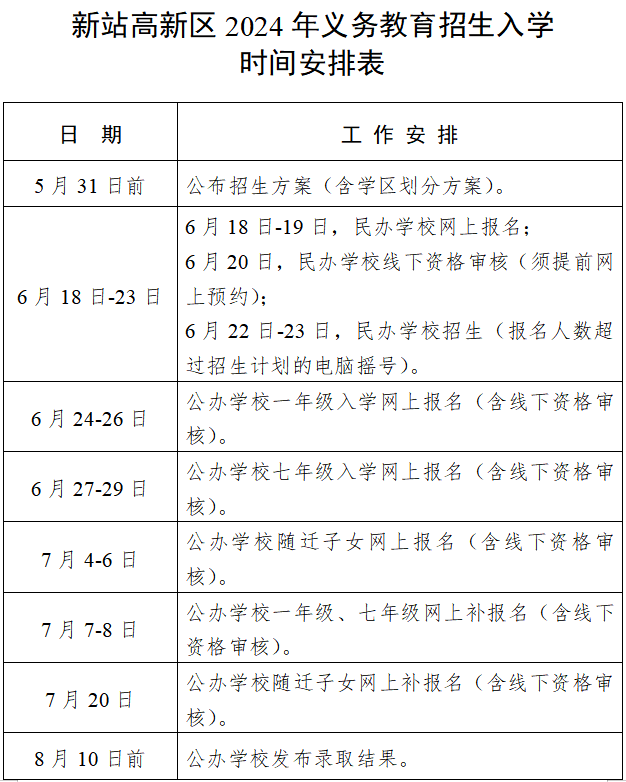 新站高新区 2024 年义务教育招生入学
时间安排表

| 日　期 | 工 作 安 排 |
|---|---|
| 5 月 31 日前 | 公布招生方案（含学区划分方案）。 |
| 6 月 18 日-23 日 | 6 月 18 日-19 日，民办学校网上报名；<br>6 月 20 日，民办学校线下资格审核（须提前网上预约）；<br>6 月 22 日-23 日，民办学校招生（报名人数超过招生计划的电脑摇号）。 |
| 6 月 24-26 日 | 公办学校一年级入学网上报名（含线下资格审核）。 |
| 6 月 27-29 日 | 公办学校七年级入学网上报名（含线下资格审核）。 |
| 7 月 4-6 日 | 公办学校随迁子女网上报名（含线下资格审核）。 |
| 7 月 7-8 日 | 公办学校一年级、七年级网上补报名（含线下资格审核）。 |
| 7 月 20 日 | 公办学校随迁子女网上补报名（含线下资格审核）。 |
| 8 月 10 日前 | 公办学校发布录取结果。 |